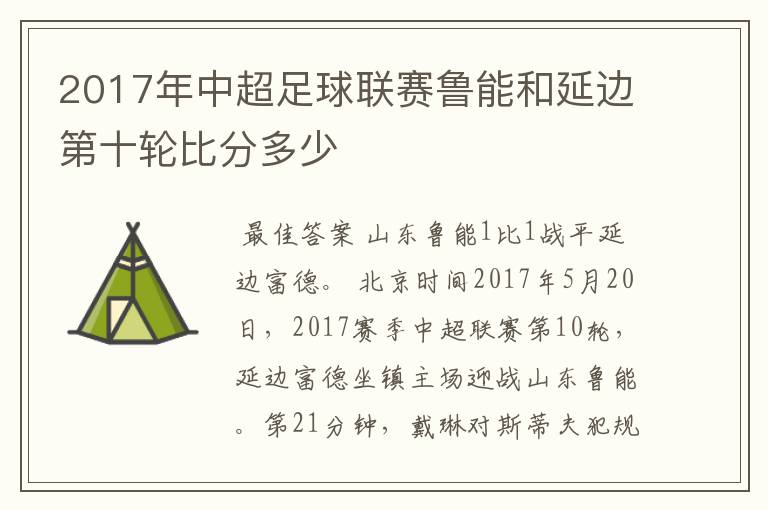 2017年中超足球联赛鲁能和延边第十轮比分多少

最佳答案 山东鲁能1比1战平延边富德。 北京时间2017年5月20日，2017赛季中超联赛第10轮，延边富德坐镇主场迎战山东鲁能。第21分钟，戴琳对斯蒂夫犯规